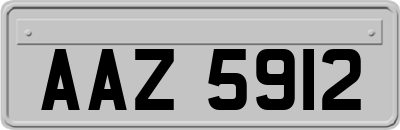 AAZ 5912